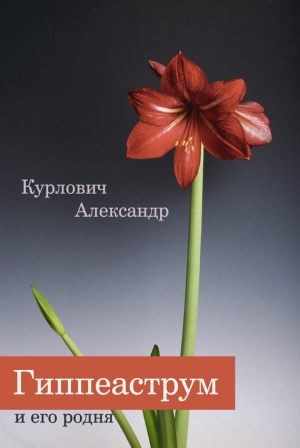 Курлович
Александр

Гиппеаструм
и его родня